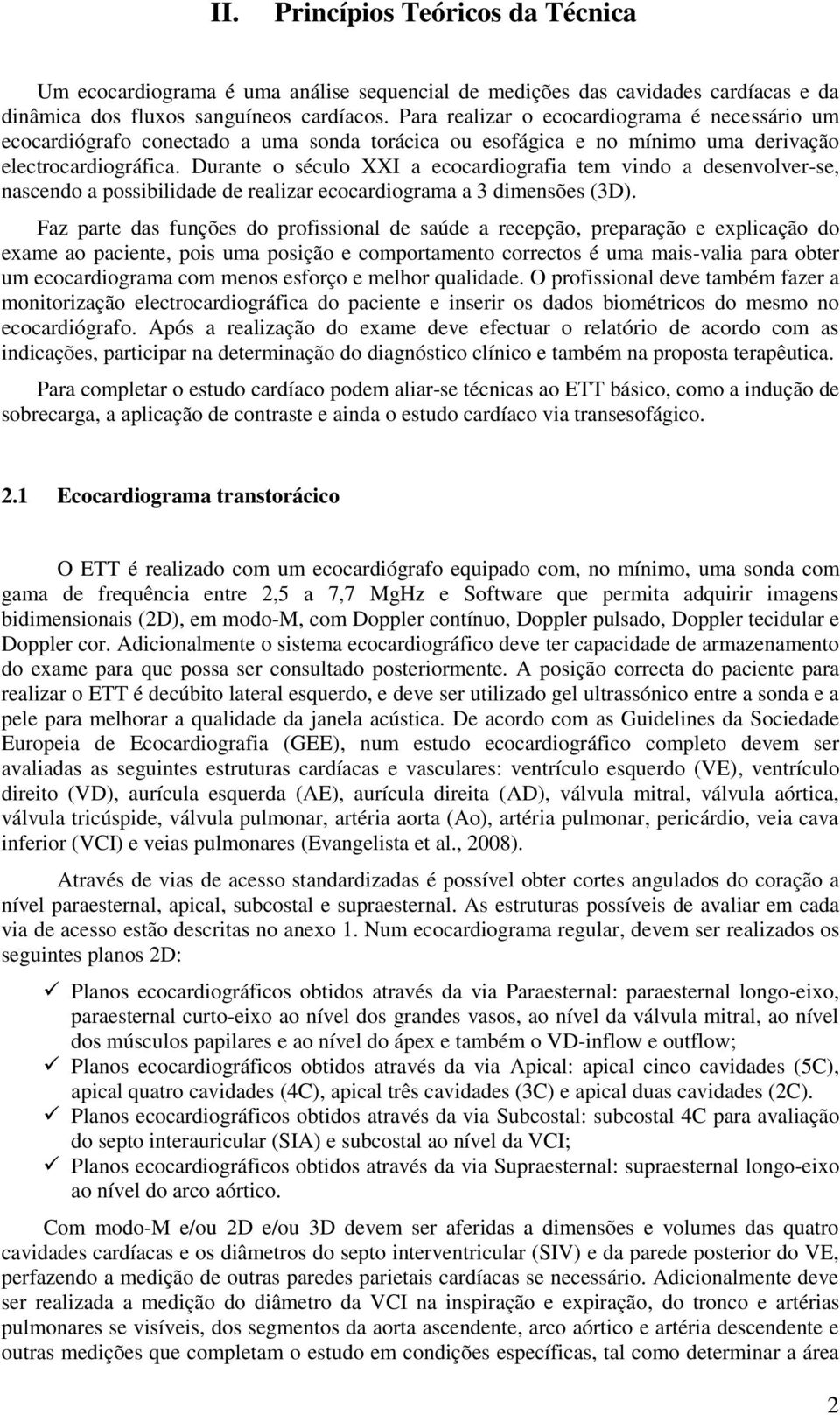 II. Princípios Teóricos da Técnica

Um ecocardiograma é uma análise sequencial de medições das cavidades cardíacas e da dinâmica dos fluxos sanguíneos cardíacos. Para realizar o ecocardiograma é necessário um ecocardiógrafo conectado a uma sonda torácica ou esofágica e no mínimo uma derivação electrocardiográfica. Durante o século XXI a ecocardiografia tem vindo a desenvolver-se, nascendo a possibilidade de realizar ecocardiograma a 3 dimensões (3D).

Faz parte das funções do profissional de saúde a recepção, preparação e explicação do exame ao paciente, pois uma posição e comportamento correctos é uma mais-valia para obter um ecocardiograma com menos esforço e melhor qualidade. O profissional deve também fazer a monitorização electrocardiográfica do paciente e inserir os dados biométricos do mesmo no ecocardiógrafo. Após a realização do exame deve efectuar o relatório de acordo com as indicações, participar na determinação do diagnóstico clínico e também na proposta terapêutica.

Para completar o estudo cardíaco podem aliar-se técnicas ao ETT básico, como a indução de sobrecarga, a aplicação de contraste e ainda o estudo cardíaco via transesofágico.

2.1 Ecocardiograma transtorácico

O ETT é realizado com um ecocardiógrafo equipado com, no mínimo, uma sonda com gama de frequência entre 2,5 a 7,7 MgHz e Software que permita adquirir imagens bidimensionais (2D), em modo-M, com Doppler contínuo, Doppler pulsado, Doppler tecidular e Doppler cor. Adicionalmente o sistema ecocardiográfico deve ter capacidade de armazenamento do exame para que possa ser consultado posteriormente. A posição correcta do paciente para realizar o ETT é decúbito lateral esquerdo, e deve ser utilizado gel ultrassónico entre a sonda e a pele para melhorar a qualidade da janela acústica. De acordo com as Guidelines da Sociedade Europeia de Ecocardiografia (GEE), num estudo ecocardiográfico completo devem ser avaliadas as seguintes estruturas cardíacas e vasculares: ventrículo esquerdo (VE), ventrículo direito (VD), aurícula esquerda (AE), aurícula direita (AD), válvula mitral, válvula aórtica, válvula tricúspide, válvula pulmonar, artéria aorta (Ao), artéria pulmonar, pericárdio, veia cava inferior (VCI) e veias pulmonares (Evangelista et al., 2008).

Através de vias de acesso standardizadas é possível obter cortes angulados do coração a nível paraesternal, apical, subcostal e supraesternal. As estruturas possíveis de avaliar em cada via de acesso estão descritas no anexo 1. Num ecocardiograma regular, devem ser realizados os seguintes planos 2D:

✓ Planos ecocardiográficos obtidos através da via Paraesternal: paraesternal longo-eixo, paraesternal curto-eixo ao nível dos grandes vasos, ao nível da válvula mitral, ao nível dos músculos papilares e ao nível do ápex e também o VD-inflow e outflow;
✓ Planos ecocardiográficos obtidos através da via Apical: apical cinco cavidades (5C), apical quatro cavidades (4C), apical três cavidades (3C) e apical duas cavidades (2C).
✓ Planos ecocardiográficos obtidos através da via Subcostal: subcostal 4C para avaliação do septo interauricular (SIA) e subcostal ao nível da VCI;
✓ Planos ecocardiográficos obtidos através da via Supraesternal: supraesternal longo-eixo ao nível do arco aórtico.

Com modo-M e/ou 2D e/ou 3D devem ser aferidas a dimensões e volumes das quatro cavidades cardíacas e os diâmetros do septo interventricular (SIV) e da parede posterior do VE, perfazendo a medição de outras paredes parietais cardíacas se necessário. Adicionalmente deve ser realizada a medição do diâmetro da VCI na inspiração e expiração, do tronco e artérias pulmonares se visíveis, dos segmentos da aorta ascendente, arco aórtico e artéria descendente e outras medições que completam o estudo em condições específicas, tal como determinar a área

2